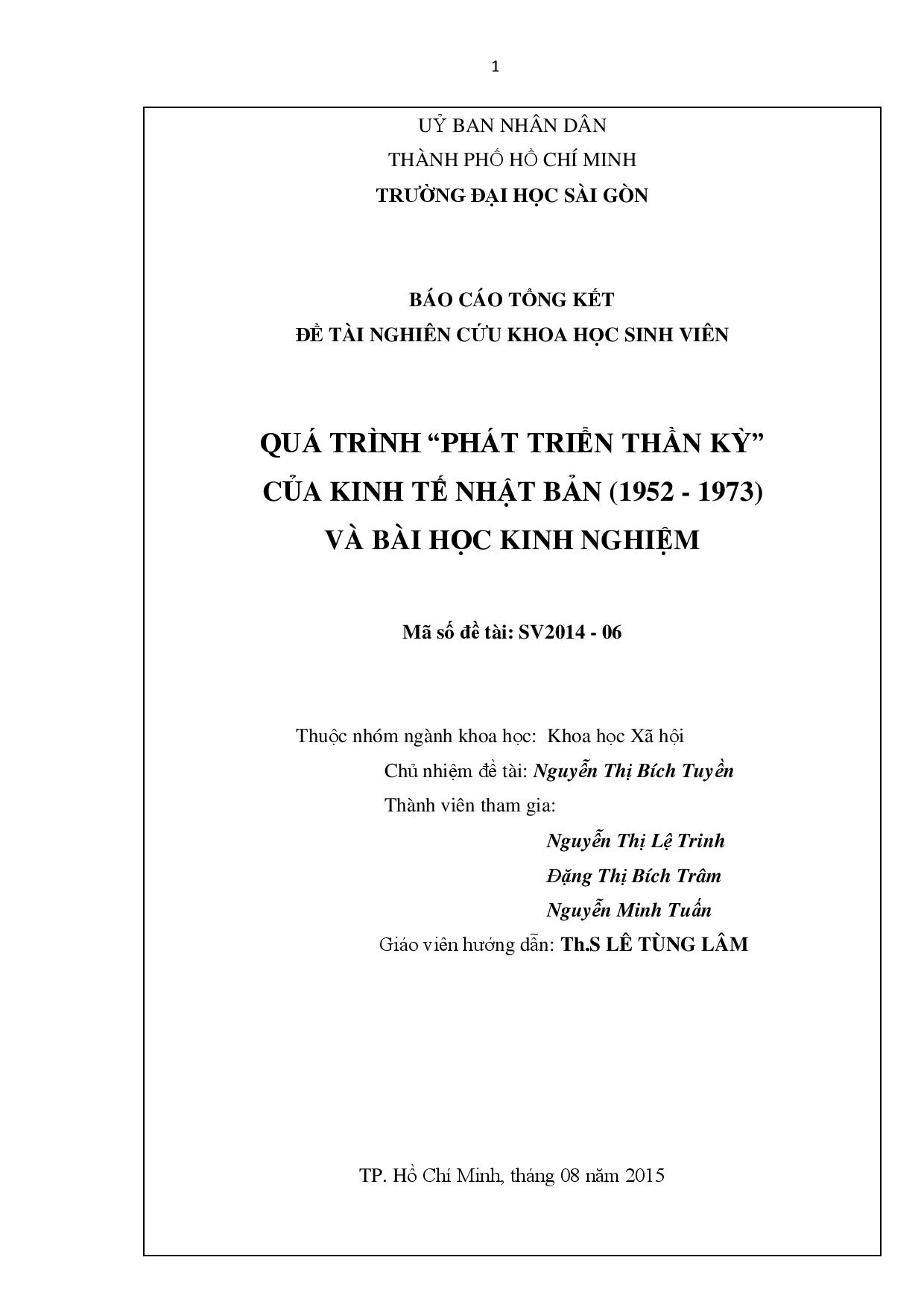 1

UỶ BAN NHÂN DÂN
THÀNH PHỐ HỒ CHÍ MINH
TRƯỜNG ĐẠI HỌC SÀI GÒN

BÁO CÁO TỔNG KẾT
ĐỀ TÀI NGHIÊN CỨU KHOA HỌC SINH VIÊN

QUÁ TRÌNH “PHÁT TRIỂN THẦN KỲ”
CỦA KINH TẾ NHẬT BẢN (1952 - 1973)
VÀ BÀI HỌC KINH NGHIỆM

Mã số đề tài: SV2014 - 06

Thuộc nhóm ngành khoa học: Khoa học Xã hội
Chủ nhiệm đề tài: Nguyễn Thị Bích Tuyền
Thành viên tham gia:
Nguyễn Thị Lệ Trinh
Đặng Thị Bích Trâm
Nguyễn Minh Tuấn
Giáo viên hướng dẫn: Th.S LÊ TÙNG LÂM

TP. Hồ Chí Minh, tháng 08 năm 2015